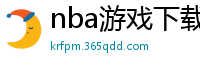 nba游戏下载

krfpm.365qdd.com